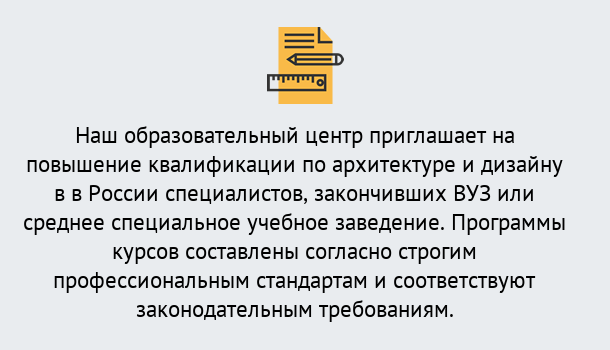 Наш образовательный центр приглашает на повышение квалификации по архитектуре и дизайну в в России специалистов, закончивших ВУЗ или среднее специальное учебное заведение. Программы курсов составлены согласно строгим профессиональным стандартам и соответствуют законодательным требованиям.